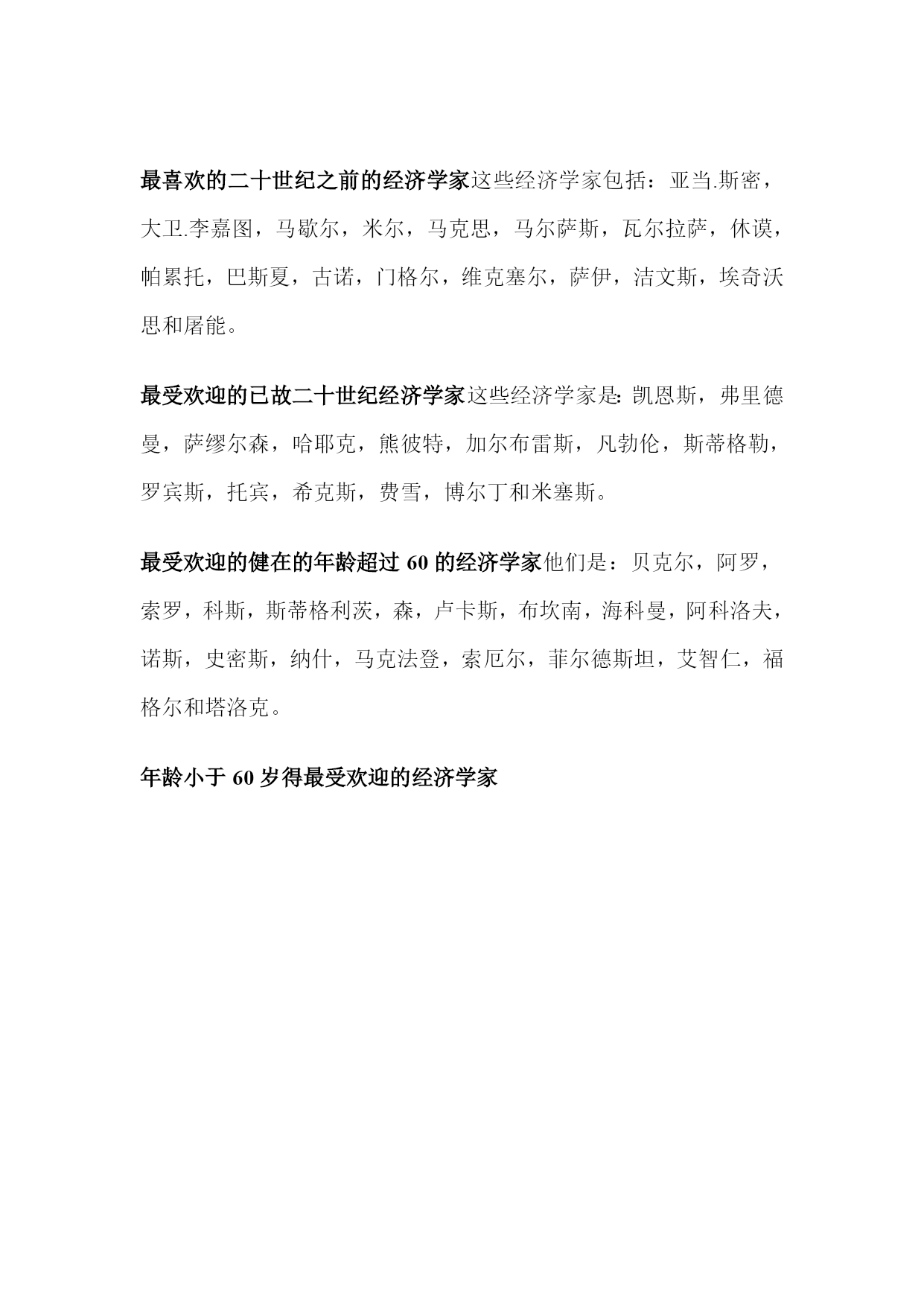 最喜欢的二十世纪之前的经济学家这些经济学家包括：亚当.斯密，大卫.李嘉图，马歇尔，米尔，马克思，马尔萨斯，瓦尔拉萨，休谟，帕累托，巴斯夏，古诺，门格尔，维克塞尔，萨伊，洁文斯，埃奇沃思和屠能。

最受欢迎的已故二十世纪经济学家这些经济学家是：凯恩斯，弗里德曼，萨缪尔森，哈耶克，熊彼特，加尔布雷斯，凡勃伦，斯蒂格勒，罗宾斯，托宾，希克斯，费雪，博尔丁和米塞斯。

最受欢迎的健在的年龄超过 60 的经济学家他们是：贝克尔，阿罗，索罗，科斯，斯蒂格利茨，森，卢卡斯，布坎南，海科曼，阿科洛夫，诺斯，史密斯，纳什，马克法登，索厄尔，菲尔德斯坦，艾智仁，福格尔和塔洛克。

年龄小于 60 岁得最受欢迎的经济学家